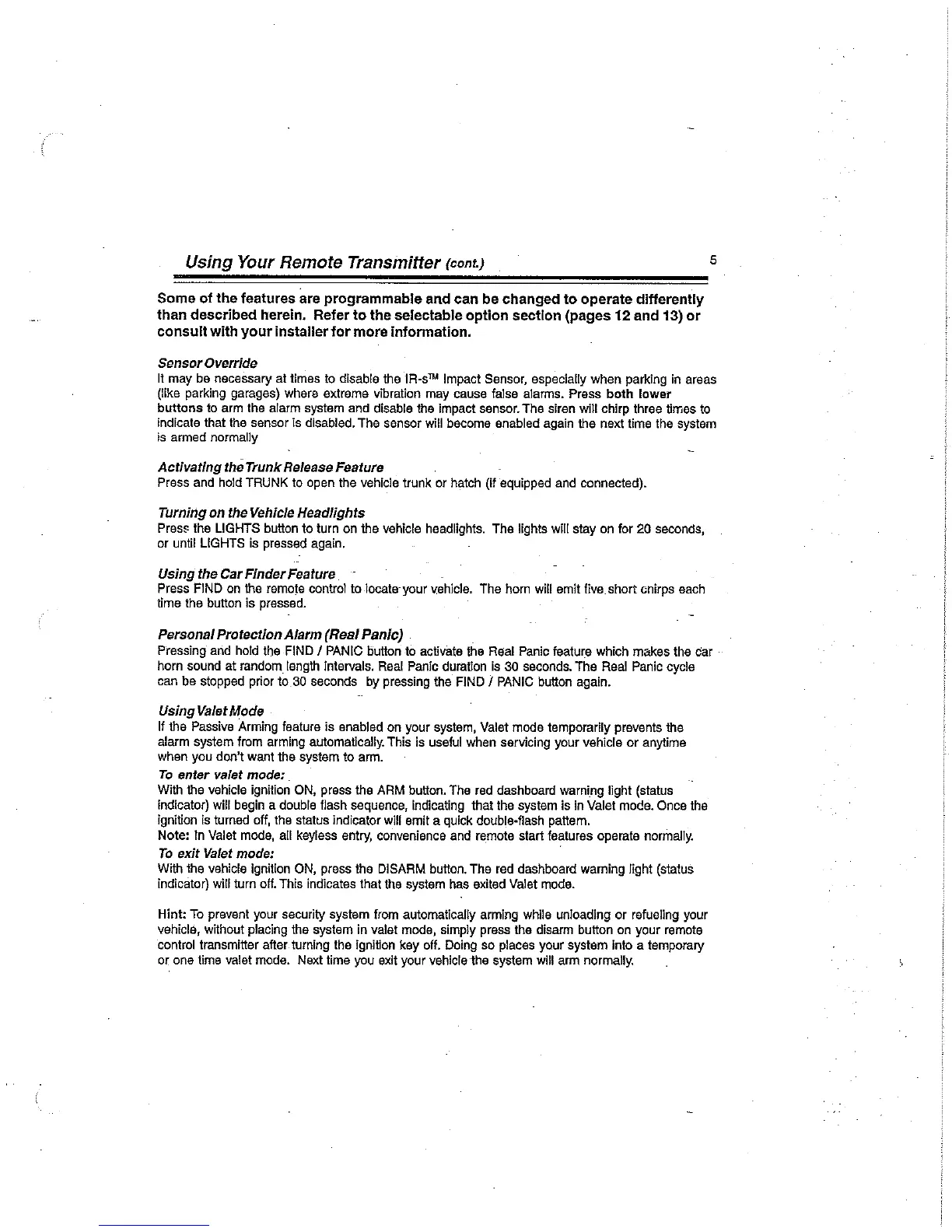 Using Your Remote Transmitter (cont.) 5

Some of the features are programmable and can be changed to operate differently than described herein. Refer to the selectable option section (pages 12 and 13) or consult with your installer for more information.

Sensor Override
It may be necessary at times to disable the IR-s™ Impact Sensor, especially when parking in areas (like parking garages) where extreme vibration may cause false alarms. Press both lower buttons to arm the alarm system and disable the impact sensor. The siren will chirp three times to indicate that the sensor is disabled. The sensor will become enabled again the next time the system is armed normally

Activating the Trunk Release Feature
Press and hold TRUNK to open the vehicle trunk or hatch (if equipped and connected).

Turning on the Vehicle Headlights
Press the LIGHTS button to turn on the vehicle headlights. The lights will stay on for 20 seconds, or until LIGHTS is pressed again.

Using the Car Finder Feature
Press FIND on the remote control to locate your vehicle. The horn will emit five short chirps each time the button is pressed.

Personal Protection Alarm (Real Panic)
Pressing and hold the FIND / PANIC button to activate the Real Panic feature which makes the car horn sound at random length intervals. Real Panic duration is 30 seconds. The Real Panic cycle can be stopped prior to 30 seconds by pressing the FIND / PANIC button again.

Using Valet Mode
If the Passive Arming feature is enabled on your system, Valet mode temporarily prevents the alarm system from arming automatically. This is useful when servicing your vehicle or anytime when you don't want the system to arm.
To enter valet mode:
With the vehicle ignition ON, press the ARM button. The red dashboard warning light (status indicator) will begin a double flash sequence, indicating that the system is in Valet mode. Once the ignition is turned off, the status indicator will emit a quick double-flash pattern.
Note: In Valet mode, all keyless entry, convenience and remote start features operate normally.
To exit Valet mode:
With the vehicle ignition ON, press the DISARM button. The red dashboard warning light (status indicator) will turn off. This indicates that the system has exited Valet mode.

Hint: To prevent your security system from automatically arming while unloading or refueling your vehicle, without placing the system in valet mode, simply press the disarm button on your remote control transmitter after turning the ignition key off. Doing so places your system into a temporary or one time valet mode. Next time you exit your vehicle the system will arm normally.